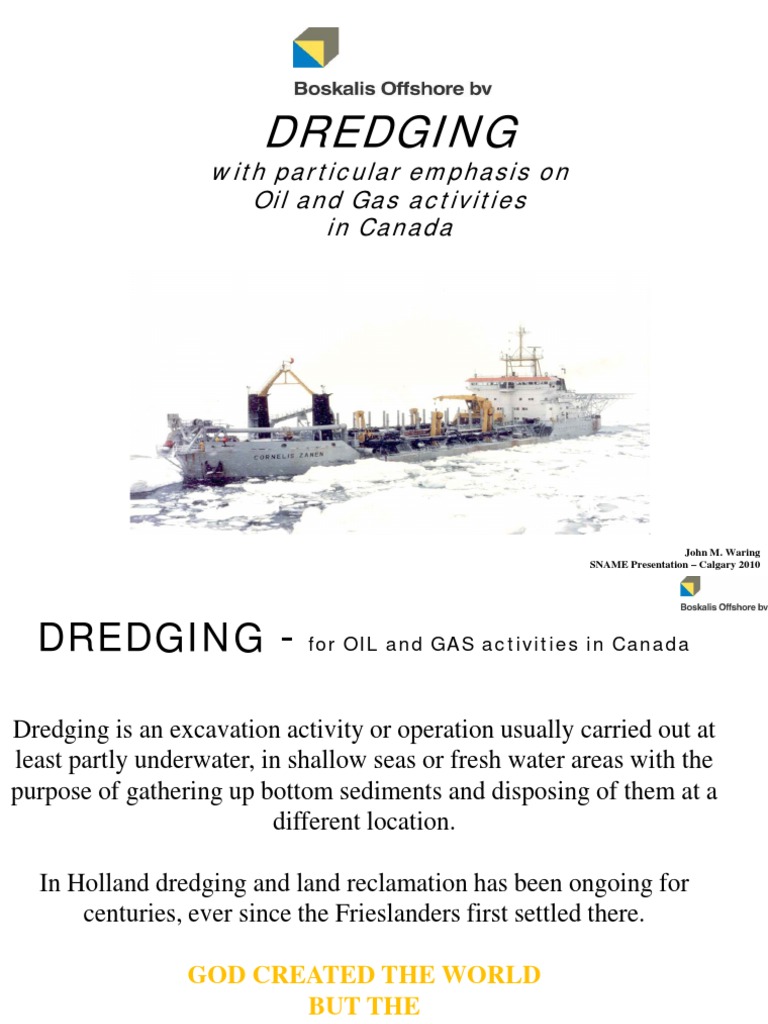 Boskalis Offshore bv

DREDGING

with particular emphasis on Oil and Gas activities in Canada

CORNELIS ZANEN

John M. Waring
SNAME Presentation – Calgary 2010

Boskalis Offshore bv

DREDGING - for OIL and GAS activities in Canada

Dredging is an excavation activity or operation usually carried out at least partly underwater, in shallow seas or fresh water areas with the purpose of gathering up bottom sediments and disposing of them at a different location.

In Holland dredging and land reclamation has been ongoing for centuries, ever since the Frieslanders first settled there.

GOD CREATED THE WORLD
BUT THE